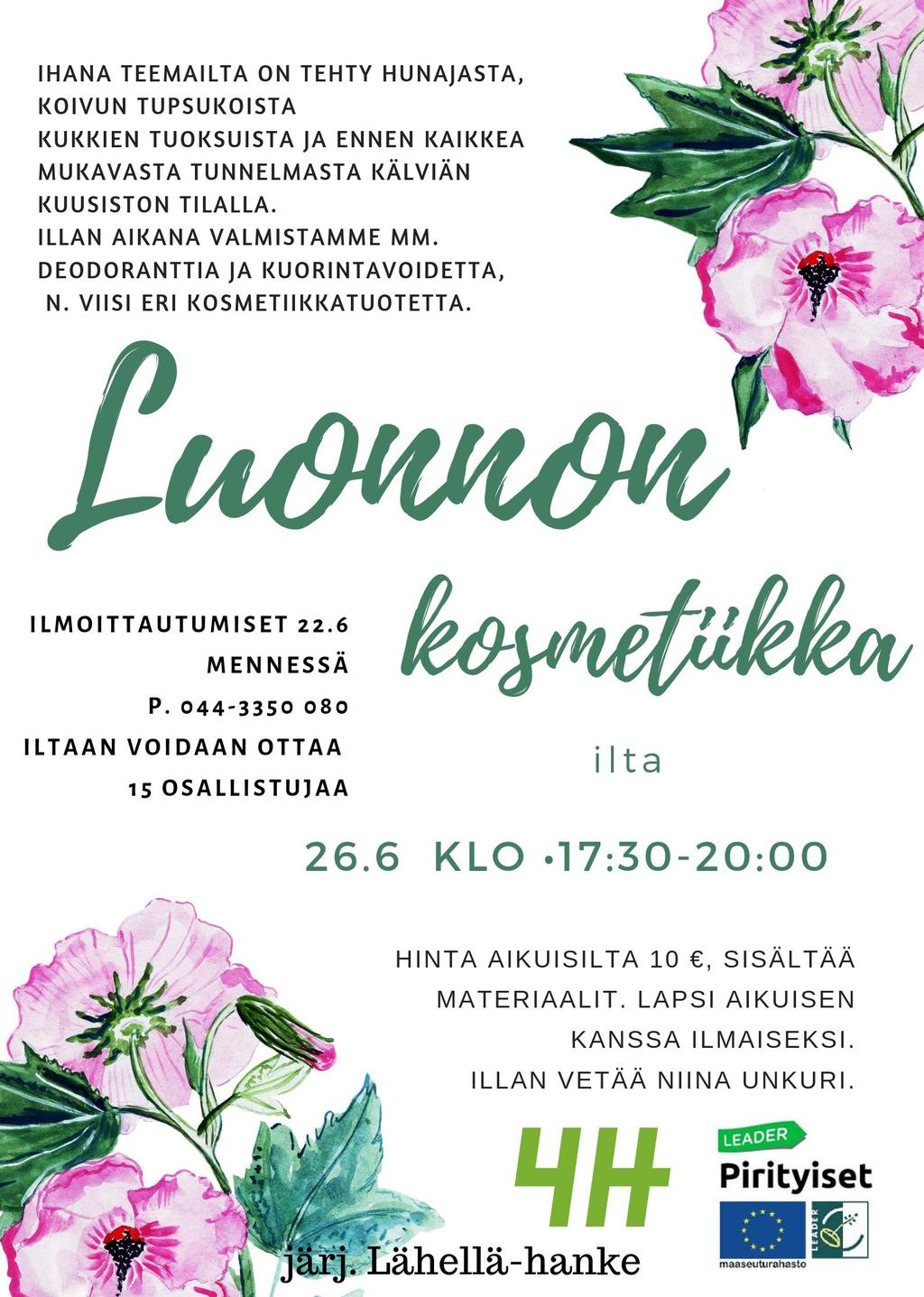 IHANA TEEMAILTA ON TEHTY HUNAJASTA, KOIVUN TUPSUKOISTA
KUKKIEN TUOKSUISTA JA ENNEN KAIKKEA MUKAVASTA TUNNELMASTA KÄLVIÄN KUUSISTON TILALLA.
ILLAN AIKANA VALMISTAMME MM. DEODORANTTIA JA KUORINTAVOIDETTA, N. VIISI ERI KOSMETIIKKATUOTETTA.

Luonnon

kosmetiikka

ilta

ILMOITTAUTUMISET 22.6 MENNESSÄ
P. 044-3350 080
ILTAAN VOIDAAN OTTAA 15 OSALLISTUJAA

26.6 KLO •17:30-20:00

HINTA AIKUISILTA 10 €, SISÄLTÄÄ MATERIAALIT. LAPSI AIKUISEN KANSSA ILMAISEKSI.
ILLAN VETÄÄ NIINA UNKURI.

4H

LEADER
Pirityiset
LEADER
maaseuturahasto

järj. Lähellä-hanke